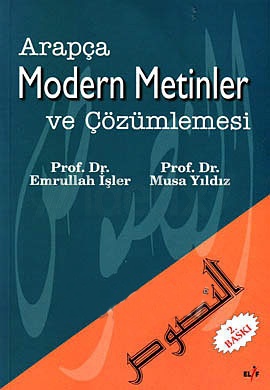 Arapça
Modern Metinler
ve Çözümlemesi

Prof. Dr.
Emrullah İşler

Prof. Dr.
Musa Yıldız

النصوص

2. BASKI

ELİF